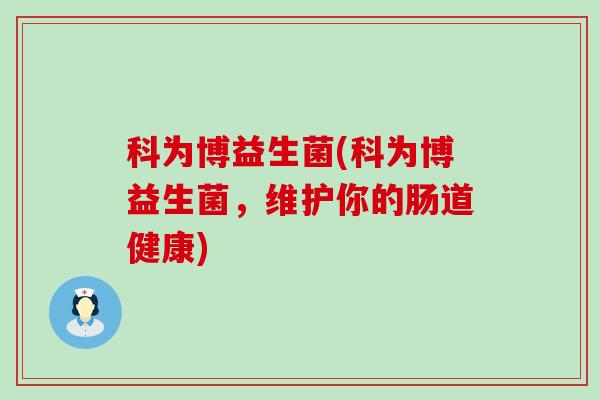 科为博益生菌(科为博益生菌，维护你的肠道健康)